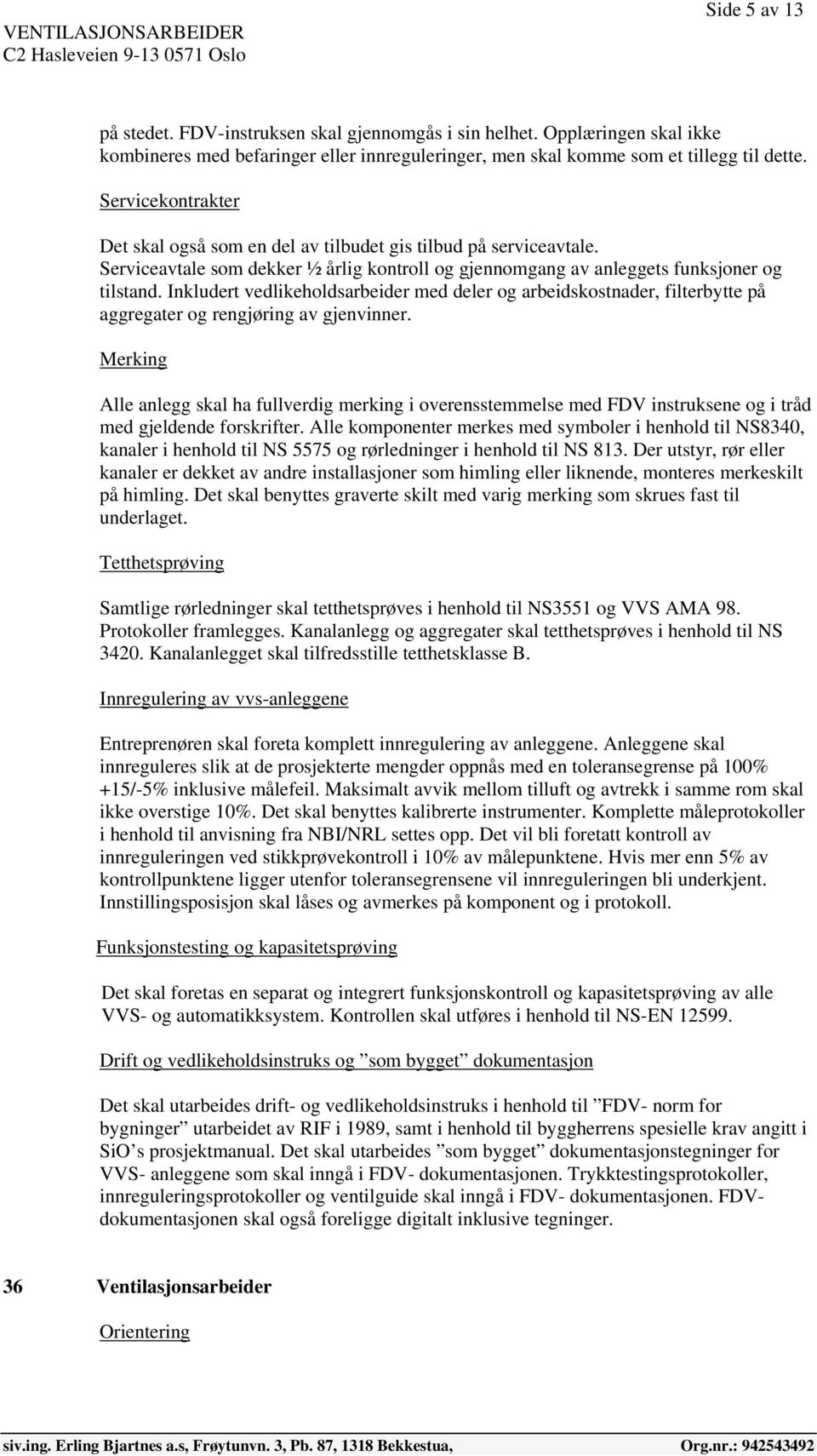 Side 5 av 13

VENTILASJONSARBEIDER
C2 Hasleveien 9-13 0571 Oslo

på stedet. FDV-instruksen skal gjennomgås i sin helhet. Opplæringen skal ikke kombineres med befaringer eller innreguleringer, men skal komme som et tillegg til dette.

Servicekontrakter

Det skal også som en del av tilbudet gis tilbud på serviceavtale. Serviceavtale som dekker ½ årlig kontroll og gjennomgang av anleggets funksjoner og tilstand. Inkludert vedlikeholdsarbeider med deler og arbeidskostnader, filterbytte på aggregater og rengjøring av gjenvinner.

Merking

Alle anlegg skal ha fullverdig merking i overensstemmelse med FDV instruksene og i tråd med gjeldende forskrifter. Alle komponenter merkes med symboler i henhold til NS8340, kanaler i henhold til NS 5575 og rørledninger i henhold til NS 813. Der utstyr, rør eller kanaler er dekket av andre installasjoner som himling eller liknende, monteres merkeskilt på himling. Det skal benyttes graverte skilt med varig merking som skrues fast til underlaget.

Tetthetsprøving

Samtlige rørledninger skal tetthetsprøves i henhold til NS3551 og VVS AMA 98. Protokoller framlegges. Kanalanlegg og aggregater skal tetthetsprøves i henhold til NS 3420. Kanalanlegget skal tilfredsstille tetthetsklasse B.

Innregulering av vvs-anleggene

Entreprenøren skal foreta komplett innregulering av anleggene. Anleggene skal innreguleres slik at de prosjekterte mengder oppnås med en toleransegrense på 100% +15/-5% inklusive målefeil. Maksimalt avvik mellom tilluft og avtrekk i samme rom skal ikke overstige 10%. Det skal benyttes kalibrerte instrumenter. Komplette måleprotokoller i henhold til anvisning fra NBI/NRL settes opp. Det vil bli foretatt kontroll av innreguleringen ved stikkprøvekontroll i 10% av målepunktene. Hvis mer enn 5% av kontrollpunktene ligger utenfor toleransegrensene vil innreguleringen bli underkjent. Innstillingsposisjon skal låses og avmerkes på komponent og i protokoll.

Funksjonstesting og kapasitetsprøving

Det skal foretas en separat og integrert funksjonskontroll og kapasitetsprøving av alle VVS- og automatikksystem. Kontrollen skal utføres i henhold til NS-EN 12599.

Drift og vedlikeholdsinstruks og ”som bygget” dokumentasjon

Det skal utarbeides drift- og vedlikeholdsinstruks i henhold til ”FDV- norm for bygninger” utarbeidet av RIF i 1989, samt i henhold til byggherrens spesielle krav angitt i SiO’s prosjektmanual. Det skal utarbeides ”som bygget” dokumentasjonstegninger for VVS- anleggene som skal inngå i FDV- dokumentasjonen. Trykktestingsprotokoller, innreguleringsprotokoller og ventilguide skal inngå i FDV- dokumentasjonen. FDV-dokumentasjonen skal også foreligge digitalt inklusive tegninger.

36 Ventilasjonsarbeider

Orientering

siv.ing. Erling Bjartnes a.s, Frøytunvn. 3, Pb. 87, 1318 Bekkestua, Org.nr.: 942543492